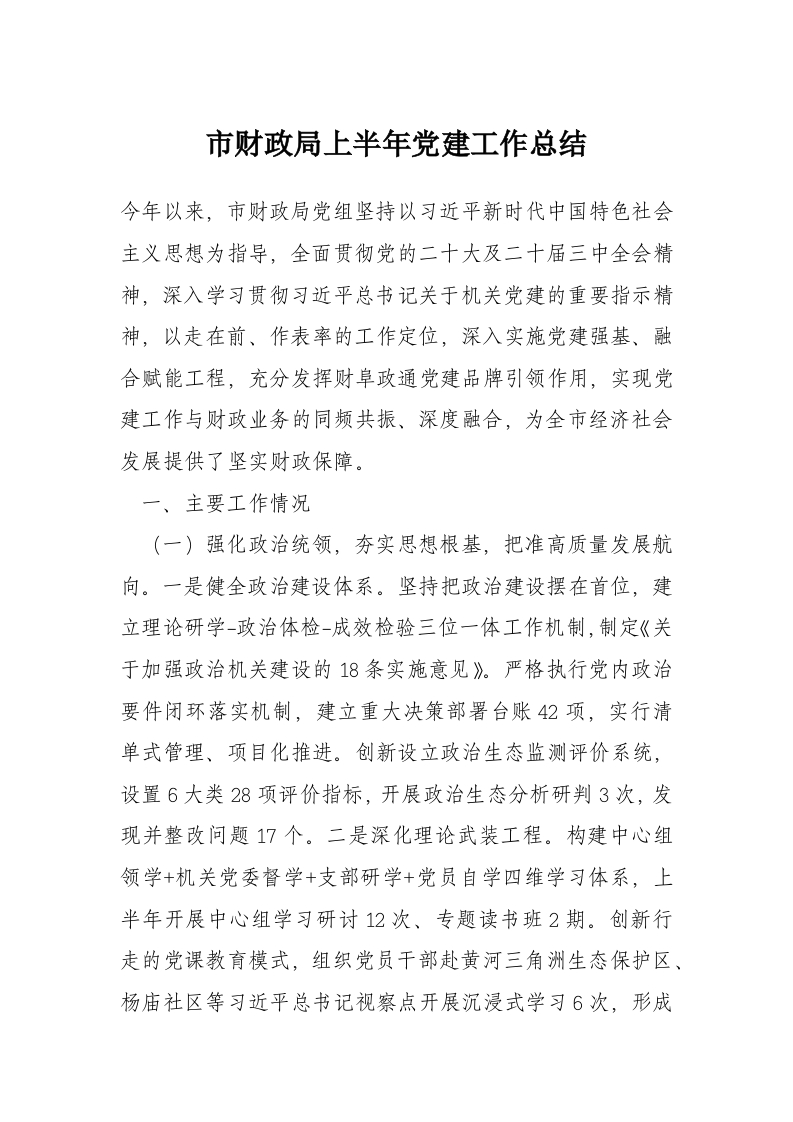 市财政局上半年党建工作总结

今年以来，市财政局党组坚持以习近平新时代中国特色社会主义思想为指导，全面贯彻党的二十大及二十届三中全会精神，深入学习贯彻习近平总书记关于机关党建的重要指示精神，以走在前、作表率的工作定位，深入实施党建强基、融合赋能工程，充分发挥财阜政通党建品牌引领作用，实现党建工作与财政业务的同频共振、深度融合，为全市经济社会发展提供了坚实财政保障。

一、主要工作情况

（一）强化政治统领，夯实思想根基，把准高质量发展航向。一是健全政治建设体系。坚持把政治建设摆在首位，建立理论研学-政治体检-成效检验三位一体工作机制，制定《关于加强政治机关建设的18条实施意见》。严格执行党内政治要件闭环落实机制，建立重大决策部署台账42项，实行清单式管理、项目化推进。创新设立政治生态监测评价系统，设置6大类28项评价指标，开展政治生态分析研判3次，发现并整改问题17个。二是深化理论武装工程。构建中心组领学+机关党委督学+支部研学+党员自学四维学习体系，上半年开展中心组学习研讨12次、专题读书班2期。创新行走的党课教育模式，组织党员干部赴黄河三角洲生态保护区、杨庙社区等习近平总书记视察点开展沉浸式学习6次，形成